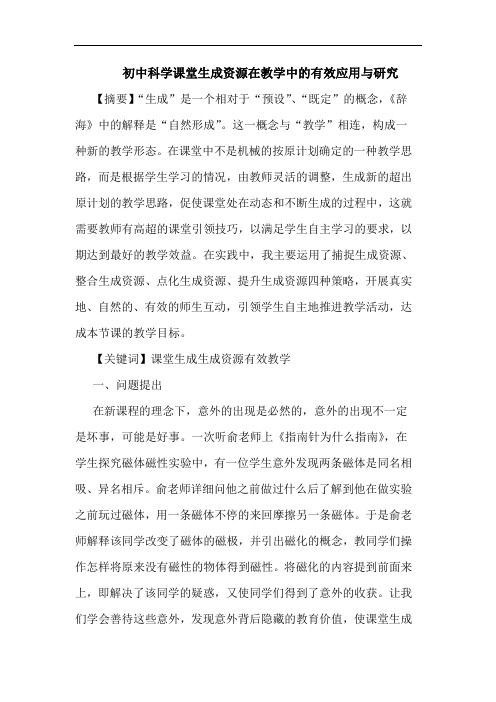 初中科学课堂生成资源在教学中的有效应用与研究

【摘要】“生成”是一个相对于“预设”、“既定”的概念，《辞海》中的解释是“自然形成”。这一概念与“教学”相连，构成一种新的教学形态。在课堂中不是机械的按原计划确定的一种教学思路，而是根据学生学习的情况，由教师灵活的调整，生成新的超出原计划的教学思路，促使课堂处在动态和不断生成的过程中，这就需要教师有高超的课堂引领技巧，以满足学生自主学习的要求，以期达到最好的教学效益。在实践中，我主要运用了捕捉生成资源、整合生成资源、点化生成资源、提升生成资源四种策略，开展真实地、自然的、有效的师生互动，引领学生自主地推进教学活动，达成本节课的教学目标。

【关键词】课堂生成生成资源有效教学

一、问题提出

在新课程的理念下，意外的出现是必然的，意外的出现不一定是坏事，可能是好事。一次听俞老师上《指南针为什么指南》，在学生探究磁体磁性实验中，有一位学生意外发现两条磁体是同名相吸、异名相斥。俞老师详细问他之前做过什么后了解到他在做实验之前玩过磁体，用一条磁体不停的来回摩擦另一条磁体。于是俞老师解释该同学改变了磁体的磁极，并引出磁化的概念，教同学们操作怎样将原来没有磁性的物体得到磁性。将磁化的内容提到前面来上，即解决了该同学的疑惑，又使同学们得到了意外的收获。让我们学会善待这些意外，发现意外背后隐藏的教育价值，使课堂生成